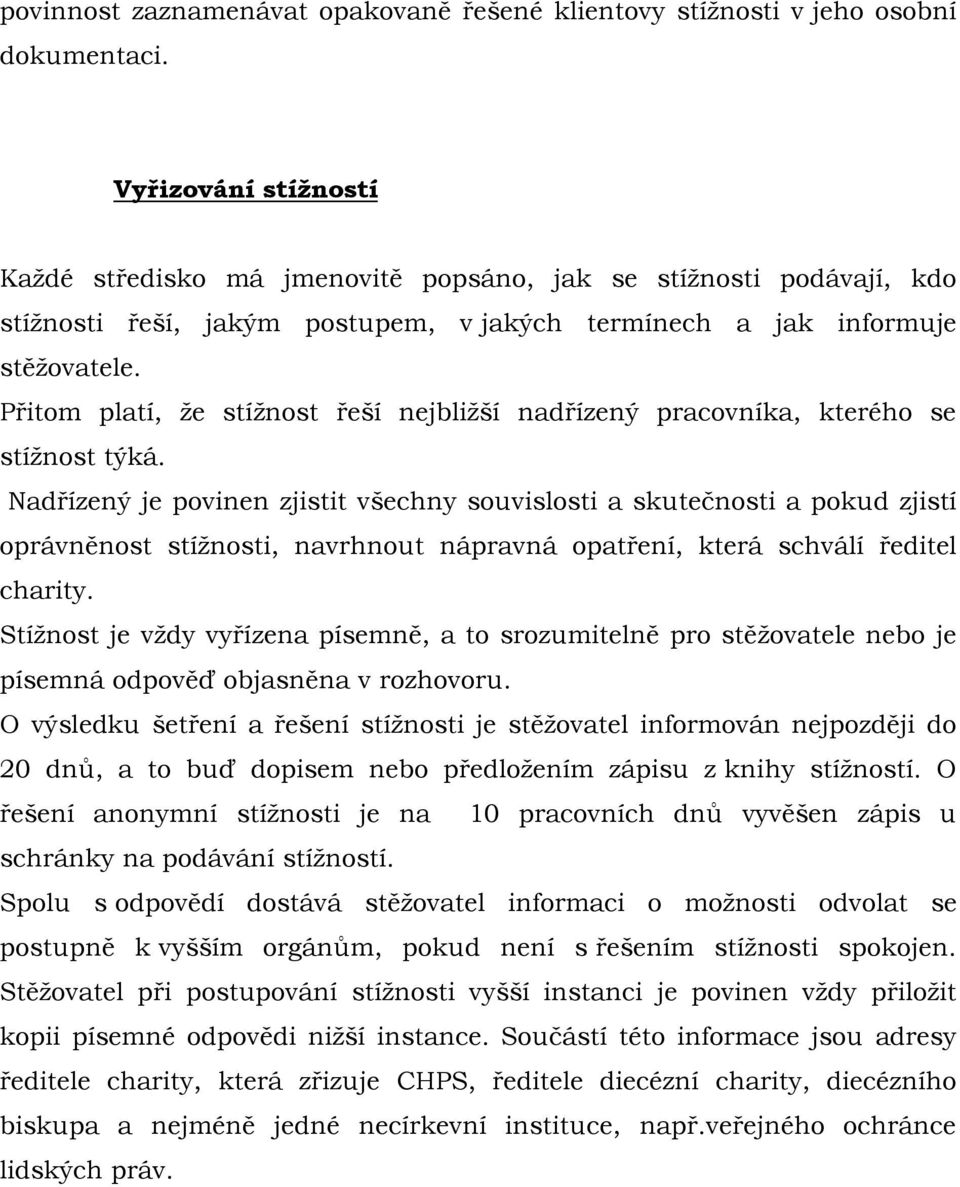 povinnost zaznamenávat opakovaně řešené klientovy stížnosti v jeho osobní dokumentaci.

Vyřizování stížností

Každé středisko má jmenovitě popsáno, jak se stížnosti podávají, kdo stížnosti řeší, jakým postupem, v jakých termínech a jak informuje stěžovatele.
Přitom platí, že stížnost řeší nejbližší nadřízený pracovníka, kterého se stížnost týká.
Nadřízený je povinen zjistit všechny souvislosti a skutečnosti a pokud zjistí oprávněnost stížnosti, navrhnout nápravná opatření, která schválí ředitel charity.
Stížnost je vždy vyřízena písemně, a to srozumitelně pro stěžovatele nebo je písemná odpověď objasněna v rozhovoru.
O výsledku šetření a řešení stížnosti je stěžovatel informován nejpozději do 20 dnů, a to buď dopisem nebo předložením zápisu z knihy stížností. O řešení anonymní stížnosti je na 10 pracovních dnů vyvěšen zápis u schránky na podávání stížností.
Spolu s odpovědí dostává stěžovatel informaci o možnosti odvolat se postupně k vyšším orgánům, pokud není s řešením stížnosti spokojen. Stěžovatel při postupování stížnosti vyšší instanci je povinen vždy přiložit kopii písemné odpovědi nižší instance. Součástí této informace jsou adresy ředitele charity, která zřizuje CHPS, ředitele diecézní charity, diecézního biskupa a nejméně jedné necírkevní instituce, např.veřejného ochránce lidských práv.